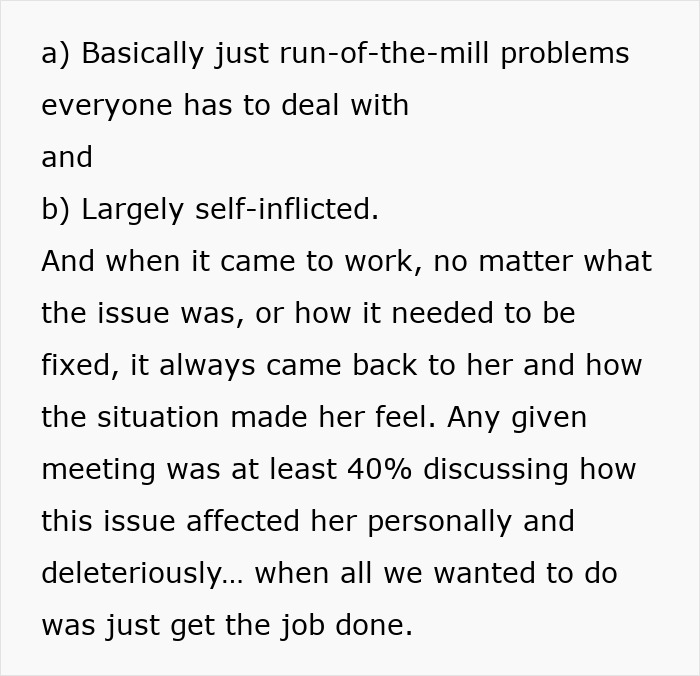 a) Basically just run-of-the-mill problems everyone has to deal with
and
b) Largely self-inflicted.
And when it came to work, no matter what the issue was, or how it needed to be fixed, it always came back to her and how the situation made her feel. Any given meeting was at least 40% discussing how this issue affected her personally and deleteriously... when all we wanted to do was just get the job done.